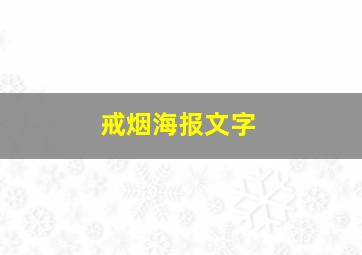 戒烟海报文字